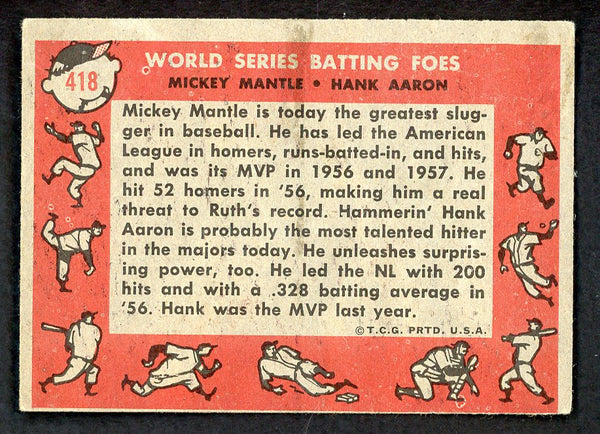 418

WORLD SERIES BATTING FOES

MICKEY MANTLE • HANK AARON

Mickey Mantle is today the greatest slugger in baseball. He has led the American League in homers, runs-batted-in, and hits, and was its MVP in 1956 and 1957. He hit 52 homers in '56, making him a real threat to Ruth's record. Hammerin' Hank Aaron is probably the most talented hitter in the majors today. He unleashes surprising power, too. He led the NL with 200 hits and with a .328 batting average in '56. Hank was the MVP last year.

©T.C.G. PRTD. U.S.A.